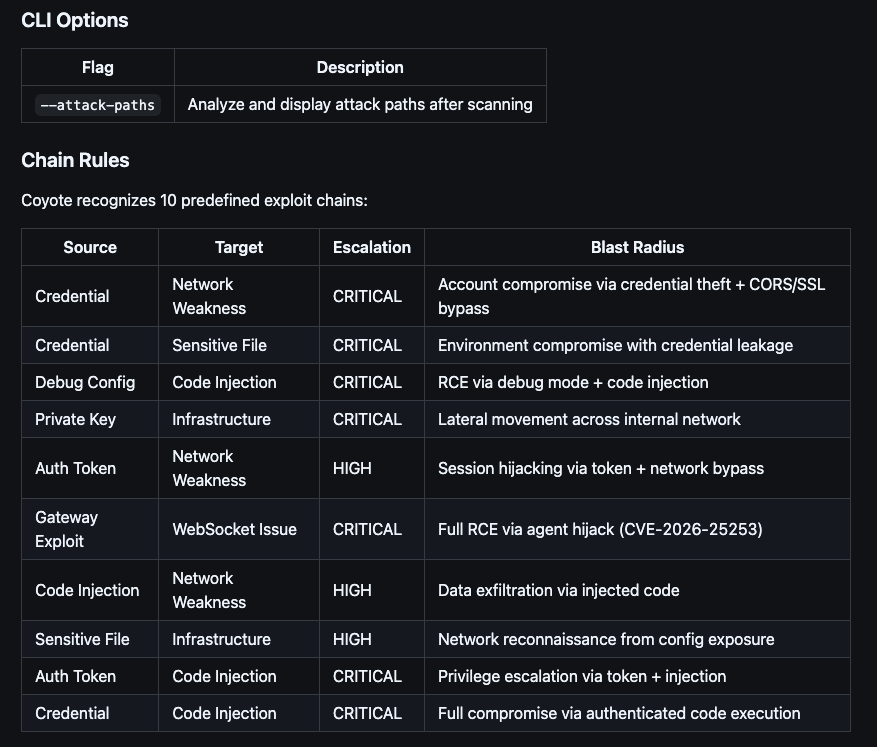 CLI Options

| Flag | Description |
|---|---|
| --attack-paths | Analyze and display attack paths after scanning |

Chain Rules

Coyote recognizes 10 predefined exploit chains:

| Source | Target | Escalation | Blast Radius |
|---|---|---|---|
| Credential | Network Weakness | CRITICAL | Account compromise via credential theft + CORS/SSL bypass |
| Credential | Sensitive File | CRITICAL | Environment compromise with credential leakage |
| Debug Config | Code Injection | CRITICAL | RCE via debug mode + code injection |
| Private Key | Infrastructure | CRITICAL | Lateral movement across internal network |
| Auth Token | Network Weakness | HIGH | Session hijacking via token + network bypass |
| Gateway Exploit | WebSocket Issue | CRITICAL | Full RCE via agent hijack (CVE-2026-25253) |
| Code Injection | Network Weakness | HIGH | Data exfiltration via injected code |
| Sensitive File | Infrastructure | HIGH | Network reconnaissance from config exposure |
| Auth Token | Code Injection | CRITICAL | Privilege escalation via token + injection |
| Credential | Code Injection | CRITICAL | Full compromise via authenticated code execution |